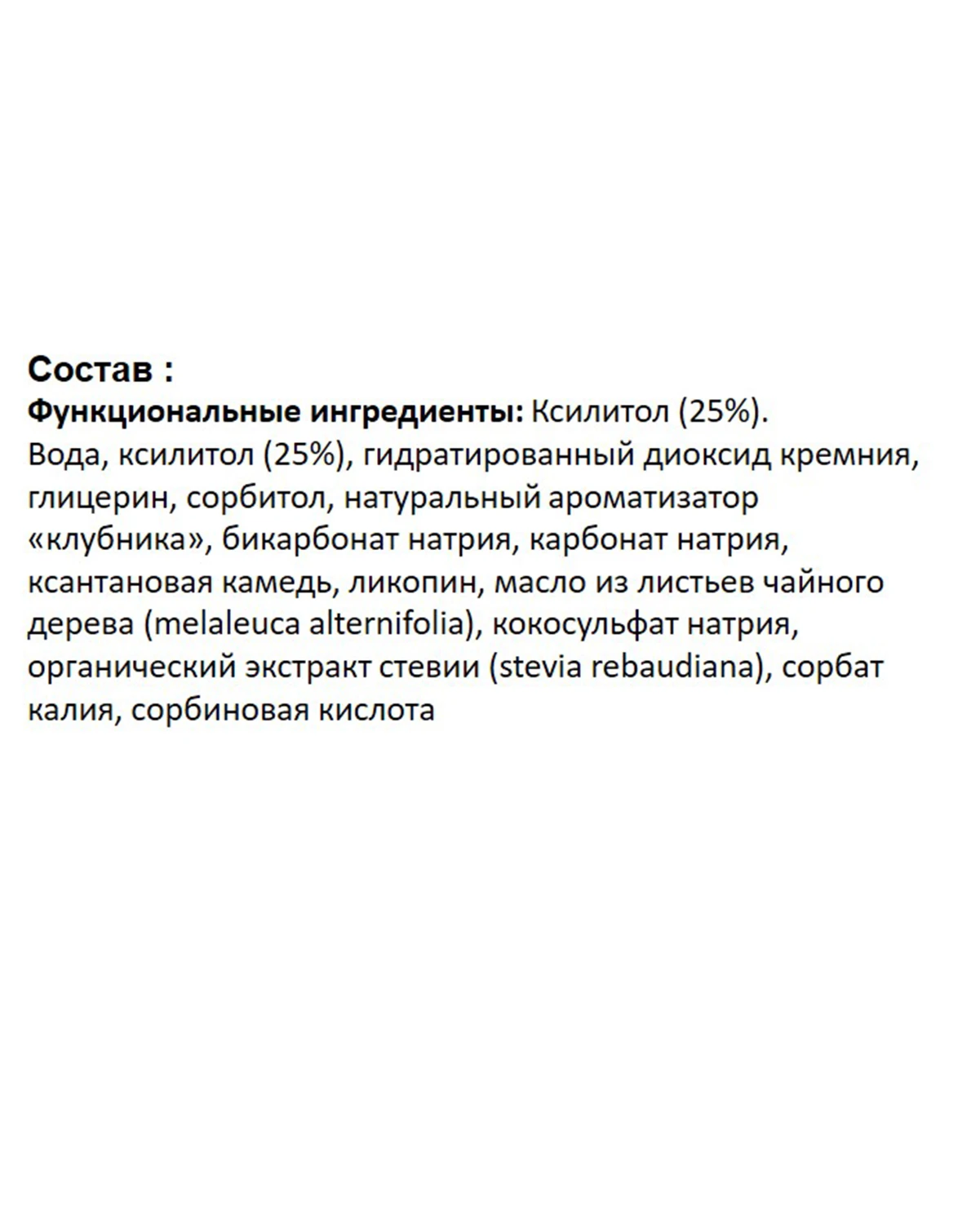 Состав :
Функциональные ингредиенты: Ксилитол (25%).
Вода, ксилитол (25%), гидратированный диоксид кремния, глицерин, сорбитол, натуральный ароматизатор «клубника», бикарбонат натрия, карбонат натрия, ксантановая камедь, ликопин, масло из листьев чайного дерева (melaleuca alternifolia), кокосульфат натрия, органический экстракт стевии (stevia rebaudiana), сорбат калия, сорбиновая кислота